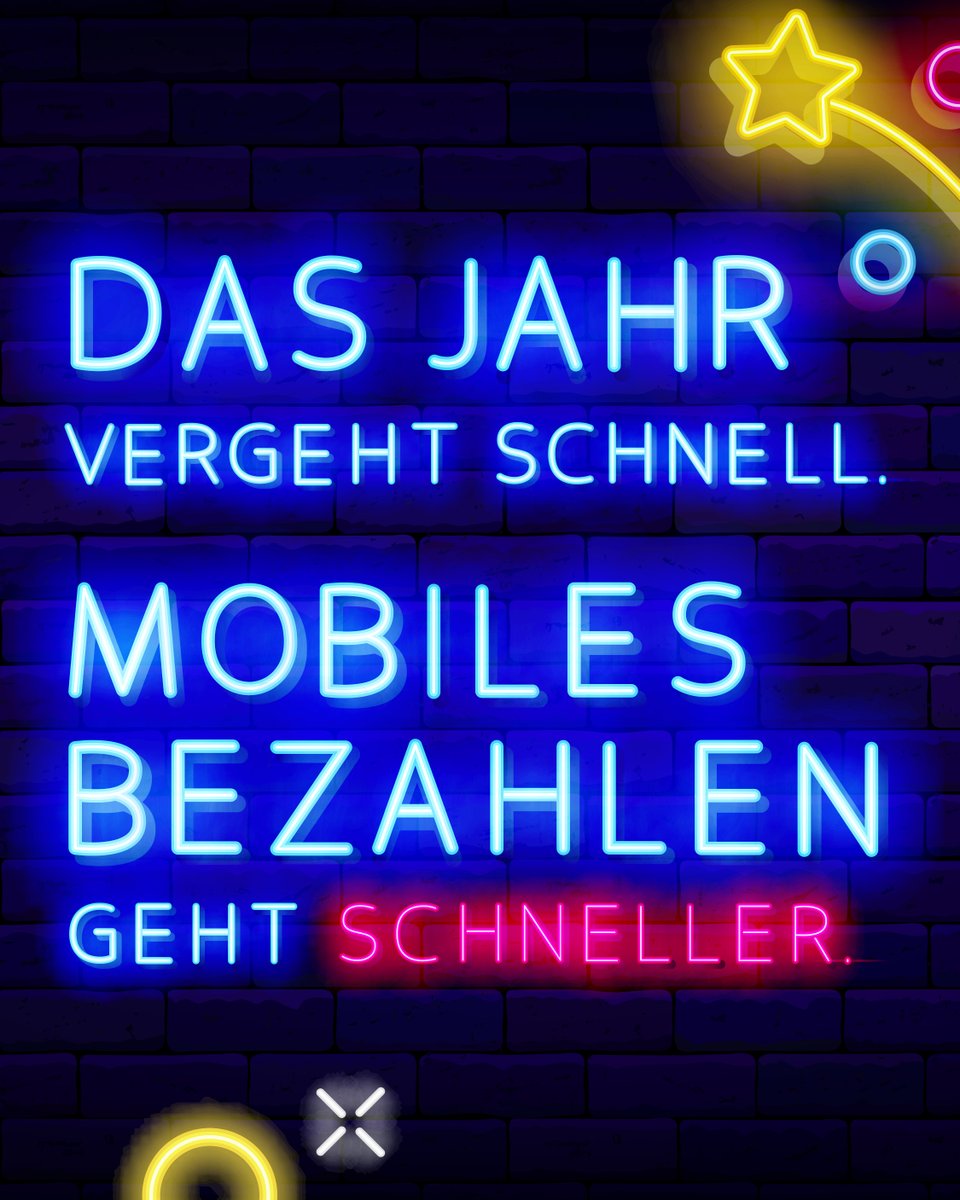 DAS JAHR
VERGEHT SCHNELL.

MOBILES
BEZAHLEN
GEHT SCHNELLER.